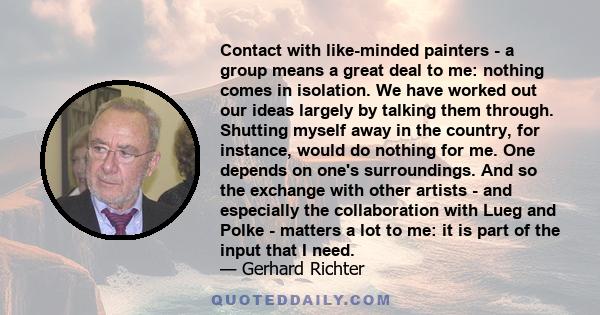 Contact with like-minded painters - a group means a great deal to me: nothing comes in isolation. We have worked out our ideas largely by talking them through. Shutting myself away in the country, for instance, would do nothing for me. One depends on one's surroundings. And so the exchange with other artists - and especially the collaboration with Lueg and Polke - matters a lot to me: it is part of the input that I need.
— Gerhard Richter

QUOTEDDAILY.COM